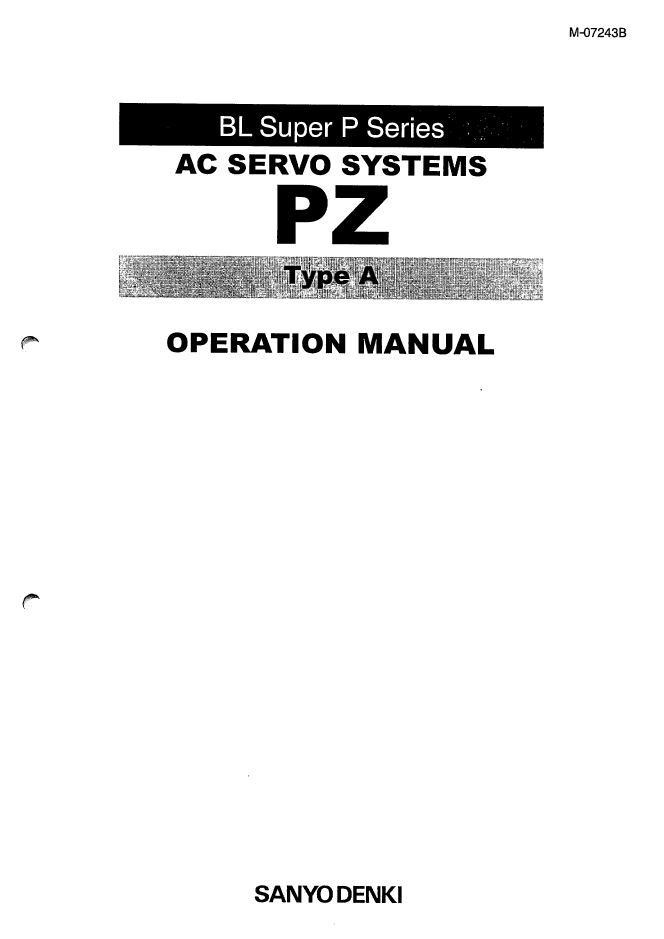 M-07243B

BL Super P Series

AC SERVO SYSTEMS

PZ

Type A

OPERATION MANUAL

SANYO DENKI